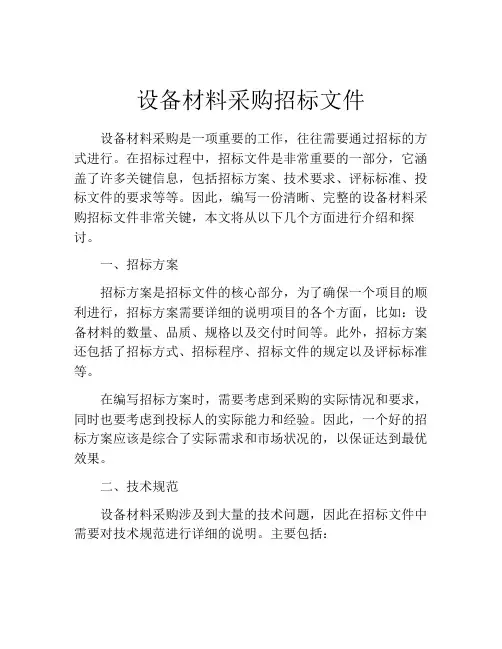 设备材料采购招标文件

设备材料采购是一项重要的工作，往往需要通过招标的方式进行。在招标过程中，招标文件是非常重要的一部分，它涵盖了许多关键信息，包括招标方案、技术要求、评标标准、投标文件的要求等等。因此，编写一份清晰、完整的设备材料采购招标文件非常关键，本文将从以下几个方面进行介绍和探讨。

一、招标方案

招标方案是招标文件的核心部分，为了确保一个项目的顺利进行，招标方案需要详细的说明项目的各个方面，比如：设备材料的数量、品质、规格以及交付时间等。此外，招标方案还包括了招标方式、招标程序、招标文件的规定以及评标标准等。

在编写招标方案时，需要考虑到采购的实际情况和要求，同时也要考虑到投标人的实际能力和经验。因此，一个好的招标方案应该是综合了实际需求和市场状况的，以保证达到最优效果。

二、技术规范

设备材料采购涉及到大量的技术问题，因此在招标文件中需要对技术规范进行详细的说明。主要包括：